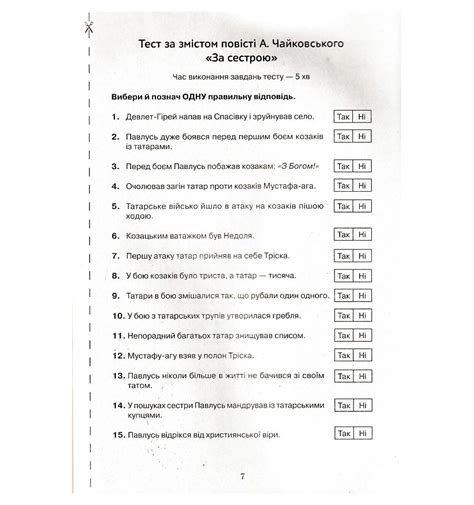 Тест за змістом повісті А. Чайковського
«За сестрою»

Час виконання завдань тесту — 5 хв

Вибери й познач ОДНУ правильну відповідь.

1. Девлет-Гірей напав на Спасівку і зруйнував село. Так Ні

2. Павлусь дуже боявся перед першим боєм козаків із татарами. Так Ні

3. Перед боєм Павлусь побажав козакам: «З Богом!» Так Ні

4. Очолював загін татар проти козаків Мустафа-ага. Так Ні

5. Татарське військо йшло в атаку на козаків пішою ходою. Так Ні

6. Козацьким ватажком був Недоля. Так Ні

7. Першу атаку татар прийняв на себе Тріска. Так Ні

8. У бою козаків було триста, а татар — тисяча. Так Ні

9. Татари в бою змішалися так, що рубали один одного. Так Ні

10. У бою з татарських трупів утворилася гребля. Так Ні

11. Непорадний багатьох татар знищував списом. Так Ні

12. Мустафу-агу взяв у полон Тріска. Так Ні

13. Павлусь ніколи більше в житті не бачився зі своїм татом. Так Ні

14. У пошуках сестри Павлусь мандрував із татарськими купцями. Так Ні

15. Павлусь відрікся від християнської віри. Так Ні

7